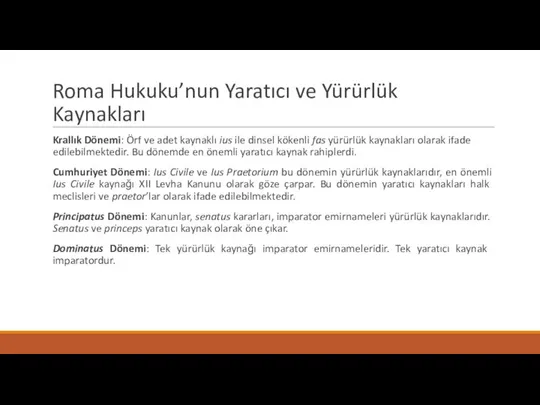 Roma Hukuku'nun Yaratıcı ve Yürürlük Kaynakları

Krallık Dönemi: Örf ve adet kaynaklı ius ile dinsel kökenli fas yürürlük kaynakları olarak ifade edilebilmektedir. Bu dönemde en önemli yaratıcı kaynak rahiplerdi.

Cumhuriyet Dönemi: Ius Civile ve Ius Praetorium bu dönemin yürürlük kaynaklarıdır, en önemli Ius Civile kaynağı XII Levha Kanunu olarak göze çarpar. Bu dönemin yaratıcı kaynakları halk meclisleri ve praetor'lar olarak ifade edilebilmektedir.

Principatus Dönemi: Kanunlar, senatus kararları, imparator emirnameleri yürürlük kaynaklarıdır. Senatus ve princeps yaratıcı kaynak olarak öne çıkar.

Dominatus Dönemi: Tek yürürlük kaynağı imparator emirnameleridir. Tek yaratıcı kaynak imparatordur.